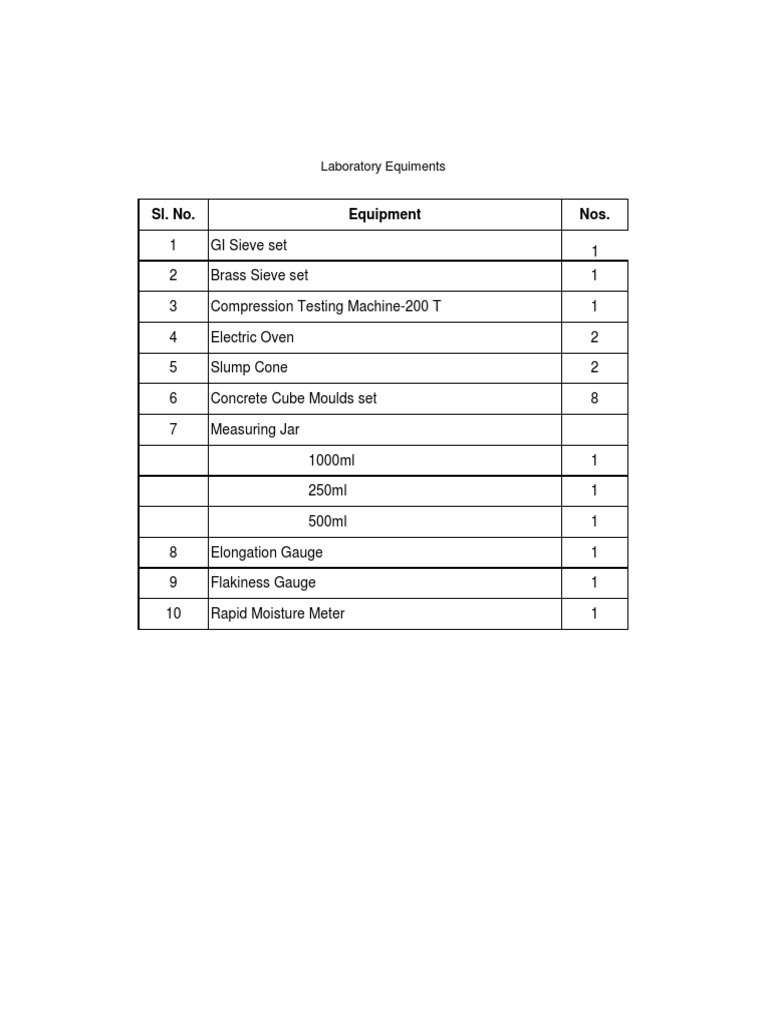 Laboratory Equiments

| Sl. No. | Equipment | Nos. |
|---|---|---|
| 1 | GI Sieve set | 1 |
| 2 | Brass Sieve set | 1 |
| 3 | Compression Testing Machine-200 T | 1 |
| 4 | Electric Oven | 2 |
| 5 | Slump Cone | 2 |
| 6 | Concrete Cube Moulds set | 8 |
| 7 | Measuring Jar | |
| | 1000ml | 1 |
| | 250ml | 1 |
| | 500ml | 1 |
| 8 | Elongation Gauge | 1 |
| 9 | Flakiness Gauge | 1 |
| 10 | Rapid Moisture Meter | 1 |